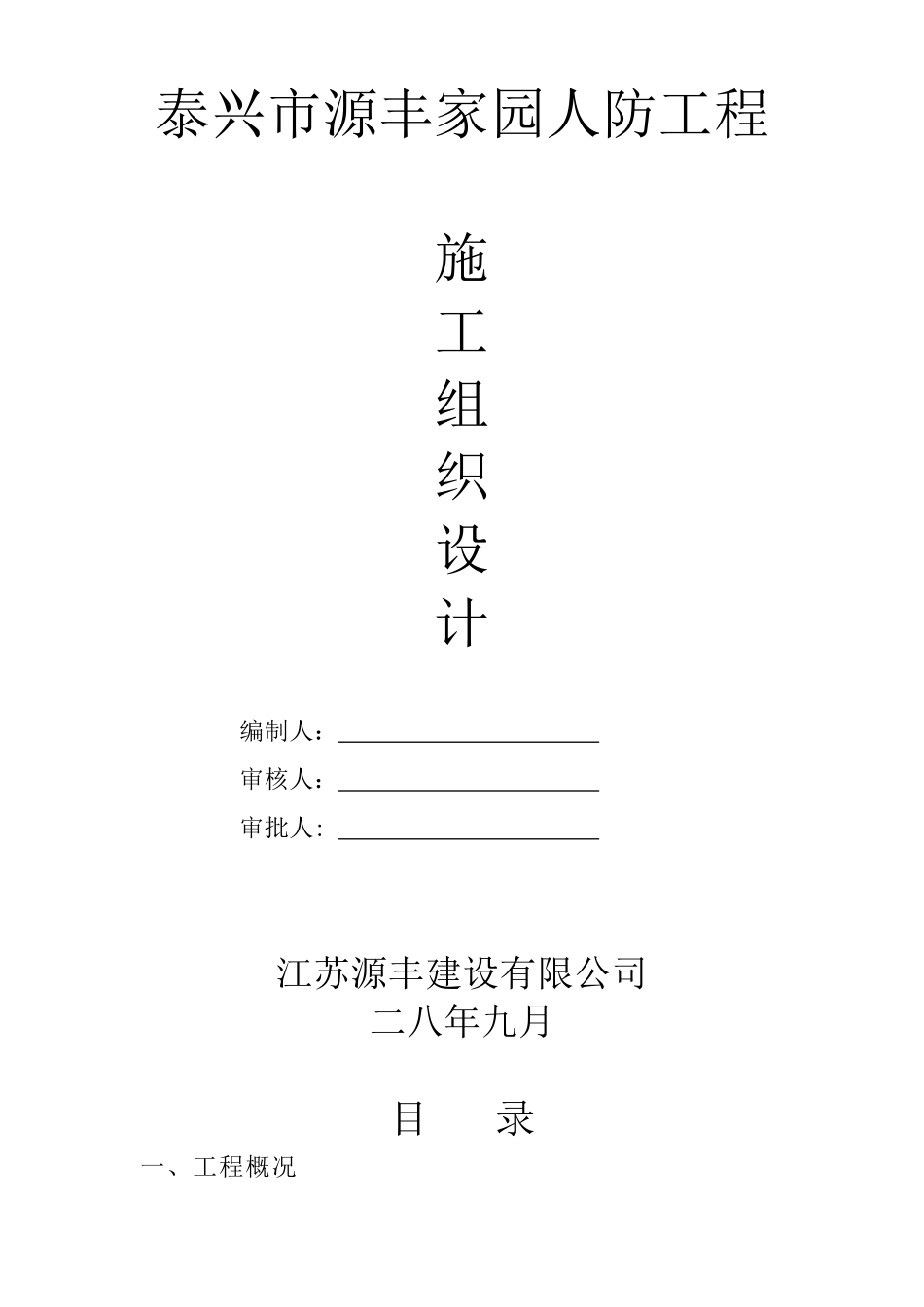 泰兴市源丰家园人防工程

施
工
组
织
设
计

编制人：

审核人：

审批人：

江苏源丰建设有限公司
二八年九月

目　　录

一、工程概况